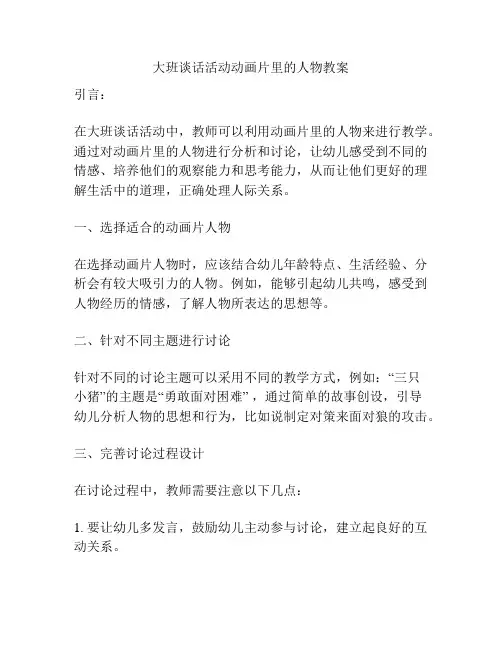 大班谈话活动动画片里的人物教案

引言：

在大班谈话活动中，教师可以利用动画片里的人物来进行教学。通过对动画片里的人物进行分析和讨论，让幼儿感受到不同的情感、培养他们的观察能力和思考能力，从而让他们更好的理解生活中的道理，正确处理人际关系。

一、选择适合的动画片人物

在选择动画片人物时，应该结合幼儿年龄特点、生活经验、分析会有较大吸引力的人物。例如，能够引起幼儿共鸣，感受到人物经历的情感，了解人物所表达的思想等。

二、针对不同主题进行讨论

针对不同的讨论主题可以采用不同的教学方式，例如：“三只小猪”的主题是“勇敢面对困难”，通过简单的故事创设，引导幼儿分析人物的思想和行为，比如说制定对策来面对狼的攻击。

三、完善讨论过程设计

在讨论过程中，教师需要注意以下几点：

1. 要让幼儿多发言，鼓励幼儿主动参与讨论，建立起良好的互动关系。